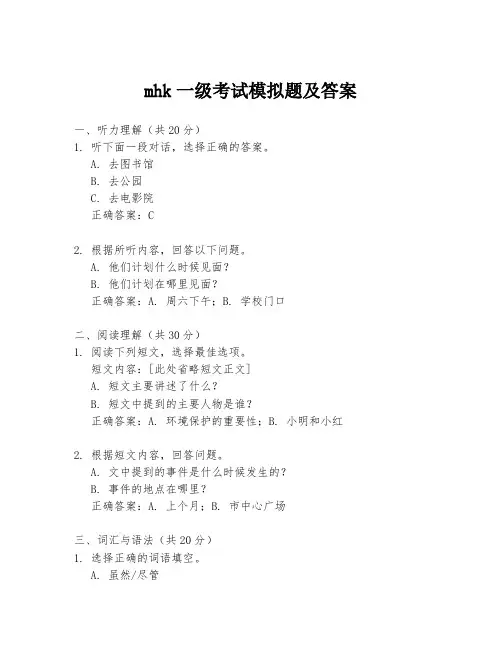 mhk 一级考试模拟题及答案

一、听力理解（共 20 分）
1. 听下面一段对话，选择正确的答案。
A. 去图书馆
B. 去公园
C. 去电影院
正确答案：C

2. 根据所听内容，回答以下问题。
A. 他们计划什么时候见面？
B. 他们计划在哪里见面？
正确答案：A. 周六下午；B. 学校门口

二、阅读理解（共 30 分）
1. 阅读下列短文，选择最佳选项。
短文内容：[此处省略短文正文]
A. 短文主要讲述了什么？
B. 短文中提到的主要人物是谁？
正确答案：A. 环境保护的重要性；B. 小明和小红

2. 根据短文内容，回答问题。
A. 文中提到的事件是什么时候发生的？
B. 事件的地点在哪里？
正确答案：A. 上个月；B. 市中心广场

三、词汇与语法（共 20 分）
1. 选择正确的词语填空。
A. 虽然/尽管